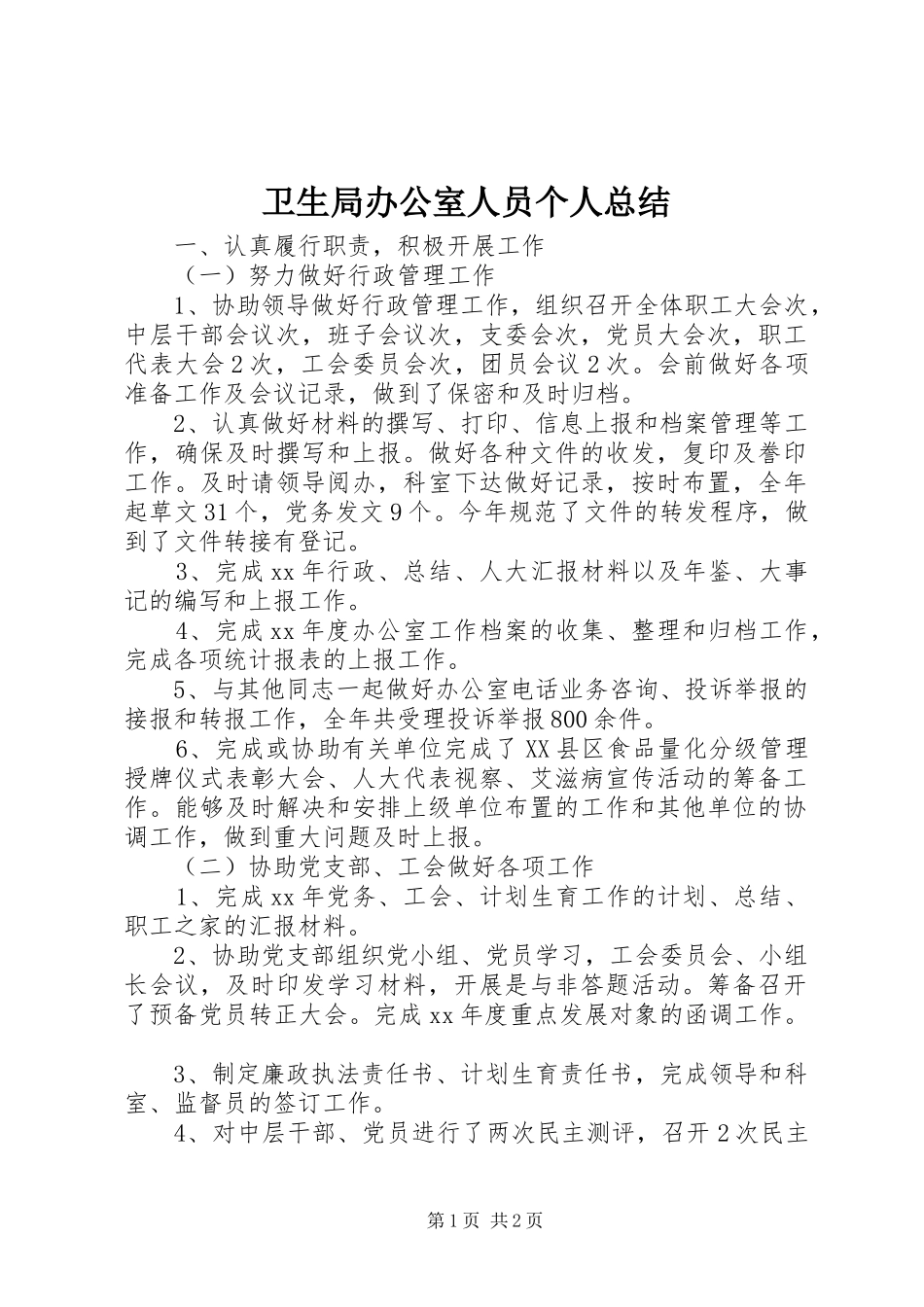 卫生局办公室人员个人总结

一、认真履行职责，积极开展工作

（一）努力做好行政管理工作

1、协助领导做好行政管理工作，组织召开全体职工大会次，中层干部会议次，班子会议次，支委会次，党员大会次，职工代表大会2次，工会委员会次，团员会议2次。会前做好各项准备工作及会议记录，做到了保密和及时归档。

2、认真做好材料的撰写、打印、信息上报和档案管理等工作，确保及时撰写和上报。做好各种文件的收发，复印及誊印工作。及时请领导阅办，科室下达做好记录，按时布置，全年起草文31个，党务发文9个。今年规范了文件的转发程序，做到了文件转接有登记。

3、完成xx年行政、总结、人大汇报材料以及年鉴、大事记的编写和上报工作。

4、完成xx年度办公室工作档案的收集、整理和归档工作，完成各项统计报表的上报工作。

5、与其他同志一起做好办公室电话业务咨询、投诉举报的接报和转报工作，全年共受理投诉举报800余件。

6、完成或协助有关单位完成了XX县区食品量化分级管理授牌仪式表彰大会、人大代表视察、艾滋病宣传活动的筹备工作。能够及时解决和安排上级单位布置的工作和其他单位的协调工作，做到重大问题及时上报。

（二）协助党支部、工会做好各项工作

1、完成xx年党务、工会、计划生育工作的计划、总结、职工之家的汇报材料。

2、协助党支部组织党小组、党员学习，工会委员会、小组长会议，及时印发学习材料，开展是与非答题活动。筹备召开了预备党员转正大会。完成xx年度重点发展对象的函调工作。

3、制定廉政执法责任书、计划生育责任书，完成领导和科室、监督员的签订工作。

4、对中层干部、党员进行了两次民主测评，召开2次民主

第1页 共2页